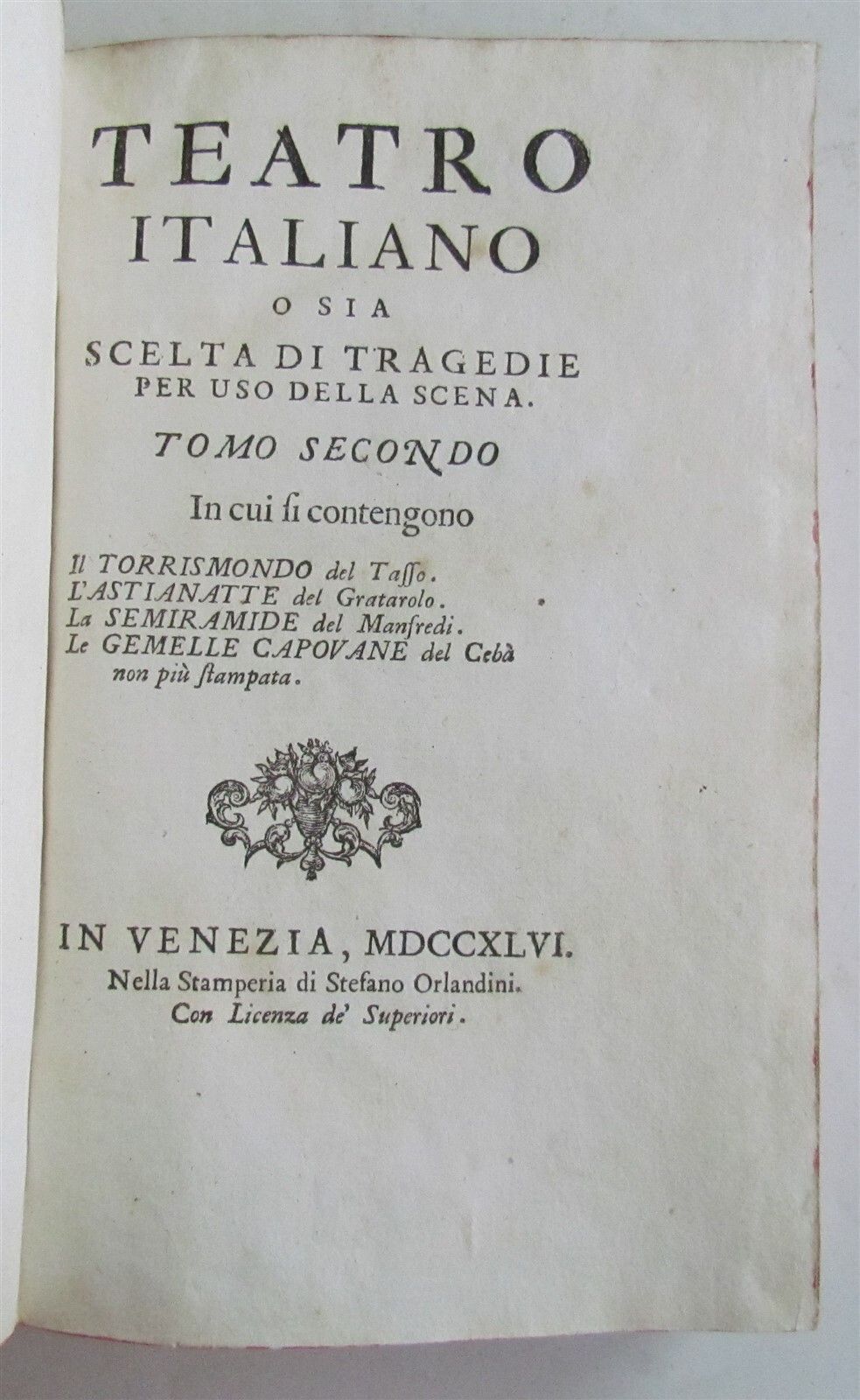 TEATRO
ITALIANO
O SIA
SCELTA DI TRAGEDIE
PER USO DELLA SCENA.

TOMO SECONDO

In cui si contengono

Il TORRISMONDO del Tasso.
L'ASTIANATTE del Gratarolo.
La SEMIRAMIDE del Manfredi.
Le GEMELLE CAPOVANE del Cebà
non più stampata.

IN VENEZIA, MDCCXLVI.
Nella Stamperia di Stefano Orlandini.
Con Licenza de' Superiori.